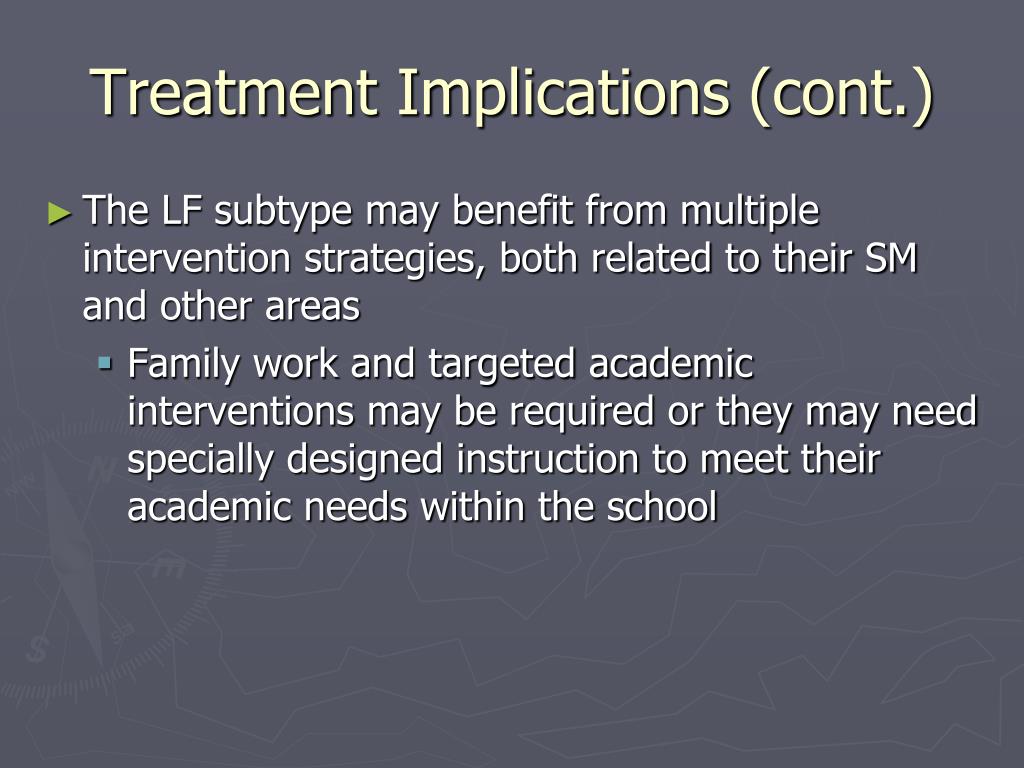 Treatment Implications (cont.)

► The LF subtype may benefit from multiple intervention strategies, both related to their SM and other areas

▪ Family work and targeted academic interventions may be required or they may need specially designed instruction to meet their academic needs within the school